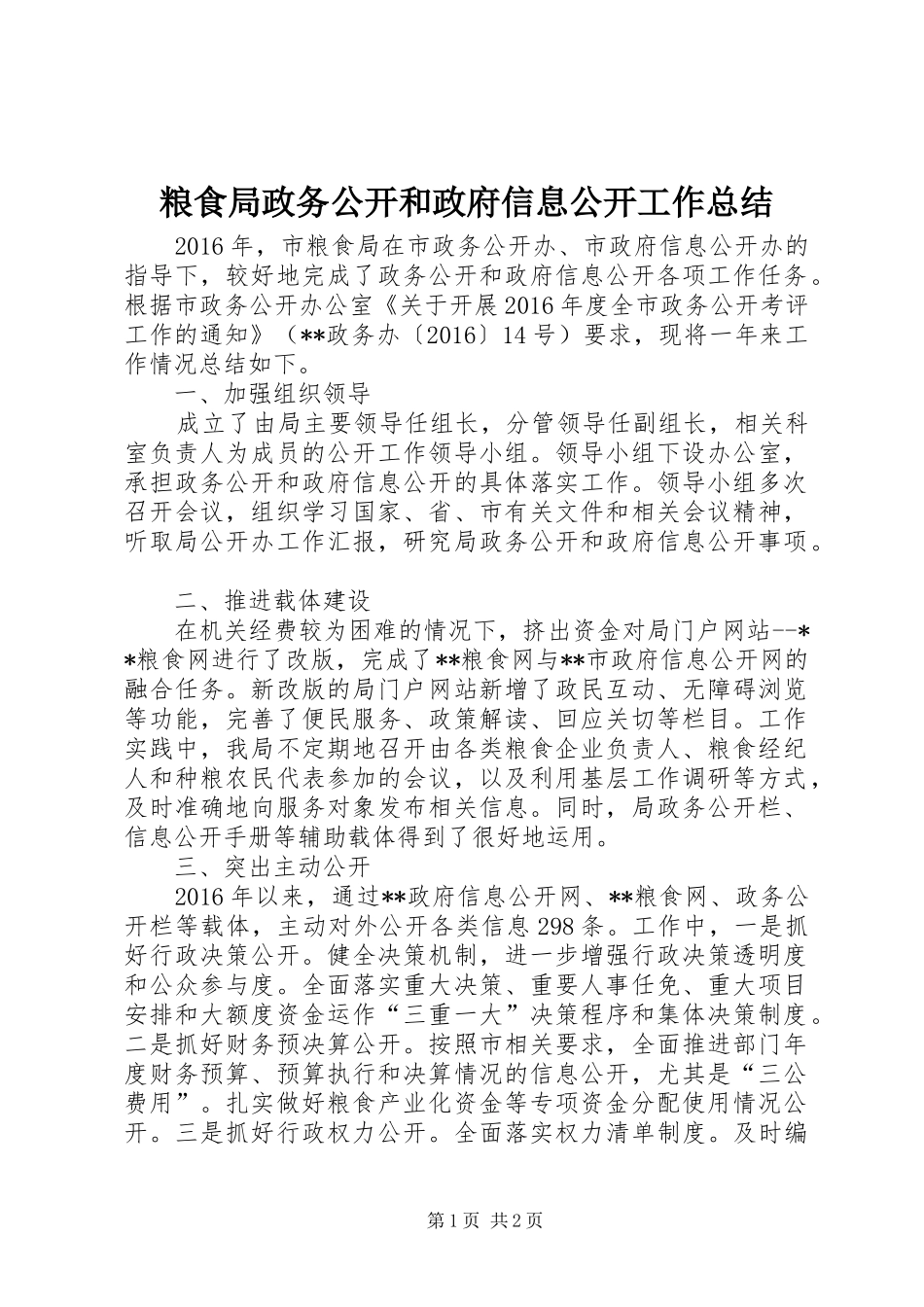 粮食局政务公开和政府信息公开工作总结

2016年，市粮食局在市政务公开办、市政府信息公开办的指导下，较好地完成了政务公开和政府信息公开各项工作任务。根据市政务公开办公室《关于开展2016年度全市政务公开考评工作的通知》（**政务办〔2016〕14号）要求，现将一年来工作情况总结如下。

一、加强组织领导

成立了由局主要领导任组长，分管领导任副组长，相关科室负责人为成员的公开工作领导小组。领导小组下设办公室，承担政务公开和政府信息公开的具体落实工作。领导小组多次召开会议，组织学习国家、省、市有关文件和相关会议精神，听取局公开办工作汇报，研究局政务公开和政府信息公开事项。

二、推进载体建设

在机关经费较为困难的情况下，挤出资金对局门户网站--**粮食网进行了改版，完成了**粮食网与**市政府信息公开网的融合任务。新改版的局门户网站新增了政民互动、无障碍浏览等功能，完善了便民服务、政策解读、回应关切等栏目。工作实践中，我局不定期地召开由各类粮食企业负责人、粮食经纪人和种粮农民代表参加的会议，以及利用基层工作调研等方式，及时准确地向服务对象发布相关信息。同时，局政务公开栏、信息公开手册等辅助载体得到了很好地运用。

三、突出主动公开

2016年以来，通过**政府信息公开网、**粮食网、政务公开栏等载体，主动对外公开各类信息298条。工作中，一是抓好行政决策公开。健全决策机制，进一步增强行政决策透明度和公众参与度。全面落实重大决策、重要人事任免、重大项目安排和大额度资金运作“三重一大”决策程序和集体决策制度。二是抓好财务预决算公开。按照市相关要求，全面推进部门年度财务预算、预算执行和决算情况的信息公开，尤其是“三公费用”。扎实做好粮食产业化资金等专项资金分配使用情况公开。三是抓好行政权力公开。全面落实权力清单制度。及时编

第1页 共2页